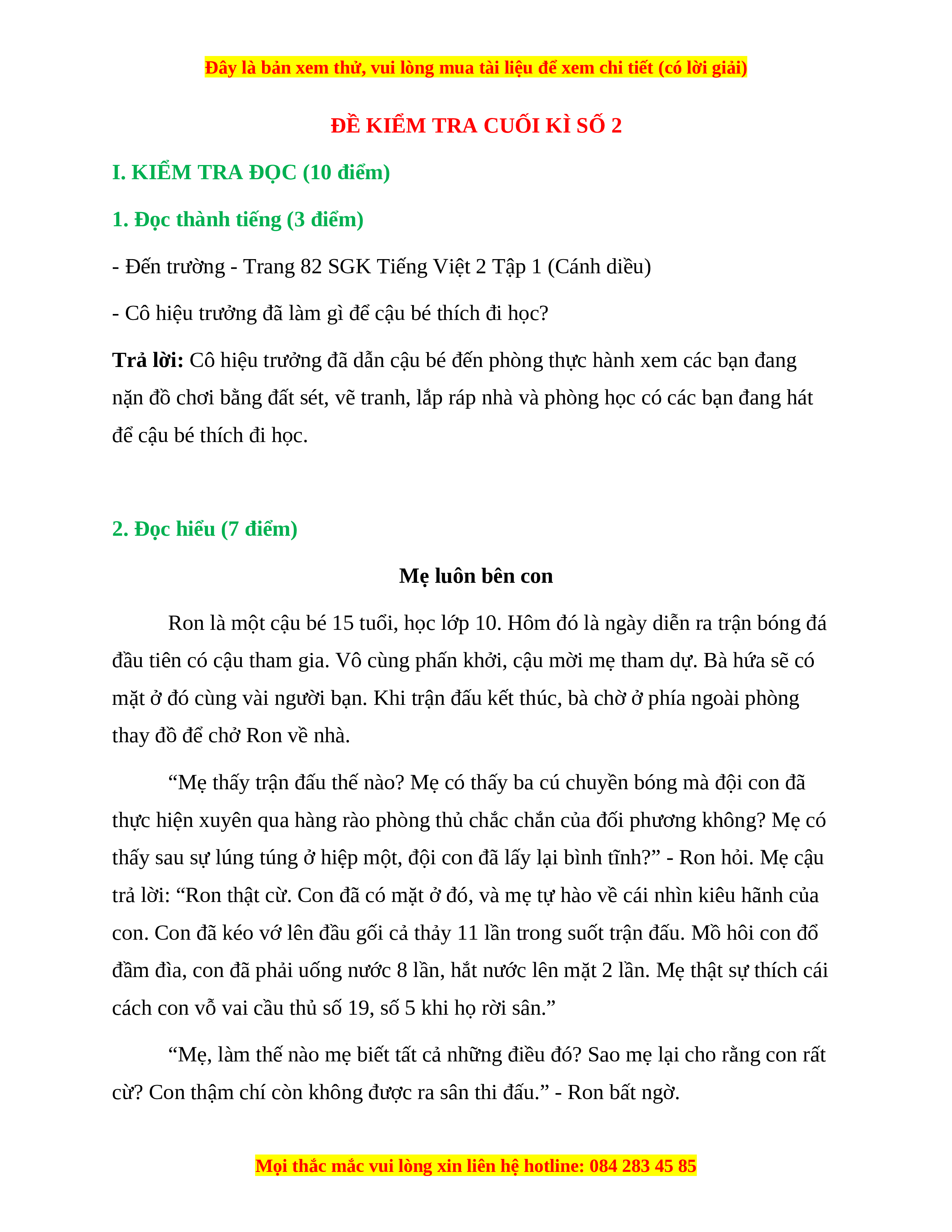 Đây là bản xem thử, vui lòng mua tài liệu để xem chi tiết (có lời giải)

ĐỀ KIỂM TRA CUỐI KÌ SỐ 2

I. KIỂM TRA ĐỌC (10 điểm)

1. Đọc thành tiếng (3 điểm)

- Đến trường - Trang 82 SGK Tiếng Việt 2 Tập 1 (Cánh diều)

- Cô hiệu trưởng đã làm gì để cậu bé thích đi học?

Trả lời: Cô hiệu trưởng đã dẫn cậu bé đến phòng thực hành xem các bạn đang nặn đồ chơi bằng đất sét, vẽ tranh, lắp ráp nhà và phòng học có các bạn đang hát để cậu bé thích đi học.

2. Đọc hiểu (7 điểm)

Mẹ luôn bên con

Ron là một cậu bé 15 tuổi, học lớp 10. Hôm đó là ngày diễn ra trận bóng đá đầu tiên có cậu tham gia. Vô cùng phấn khởi, cậu mời mẹ tham dự. Bà hứa sẽ có mặt ở đó cùng vài người bạn. Khi trận đấu kết thúc, bà chờ ở phía ngoài phòng thay đồ để chở Ron về nhà.

“Mẹ thấy trận đấu thế nào? Mẹ có thấy ba cú chuyền bóng mà đội con đã thực hiện xuyên qua hàng rào phòng thủ chắc chắn của đối phương không? Mẹ có thấy sau sự lúng túng ở hiệp một, đội con đã lấy lại bình tĩnh?” - Ron hỏi. Mẹ cậu trả lời: “Ron thật cừ. Con đã có mặt ở đó, và mẹ tự hào về cái nhìn kiêu hãnh của con. Con đã kéo vớ lên đầu gối cả thảy 11 lần trong suốt trận đấu. Mồ hôi con đổ đầm đìa, con đã phải uống nước 8 lần, hắt nước lên mặt 2 lần. Mẹ thật sự thích cái cách con vỗ vai cầu thủ số 19, số 5 khi họ rời sân.”

“Mẹ, làm thế nào mẹ biết tất cả những điều đó? Sao mẹ lại cho rằng con rất cừ? Con thậm chí còn không được ra sân thi đấu.” - Ron bất ngờ.

Mọi thắc mắc vui lòng xin liên hệ hotline: 084 283 45 85